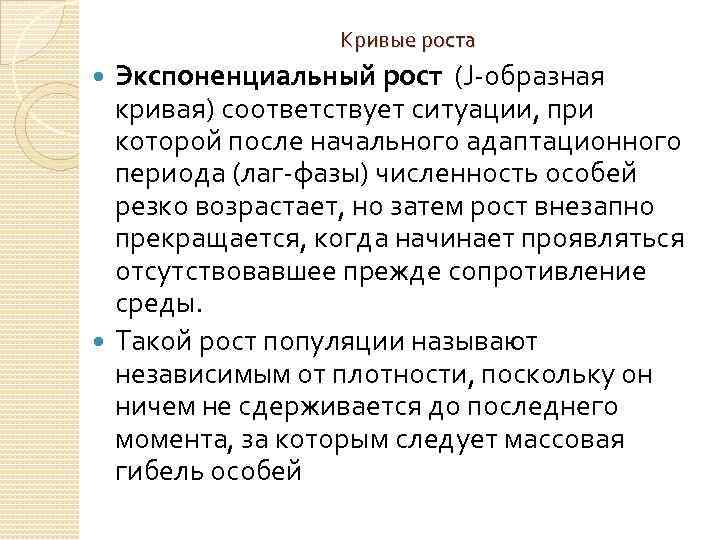 Кривые роста

• Экспоненциальный рост (J-образная кривая) соответствует ситуации, при которой после начального адаптационного периода (лаг-фазы) численность особей резко возрастает, но затем рост внезапно прекращается, когда начинает проявляться отсутствовавшее прежде сопротивление среды.

• Такой рост популяции называют независимым от плотности, поскольку он ничем не сдерживается до последнего момента, за которым следует массовая гибель особей